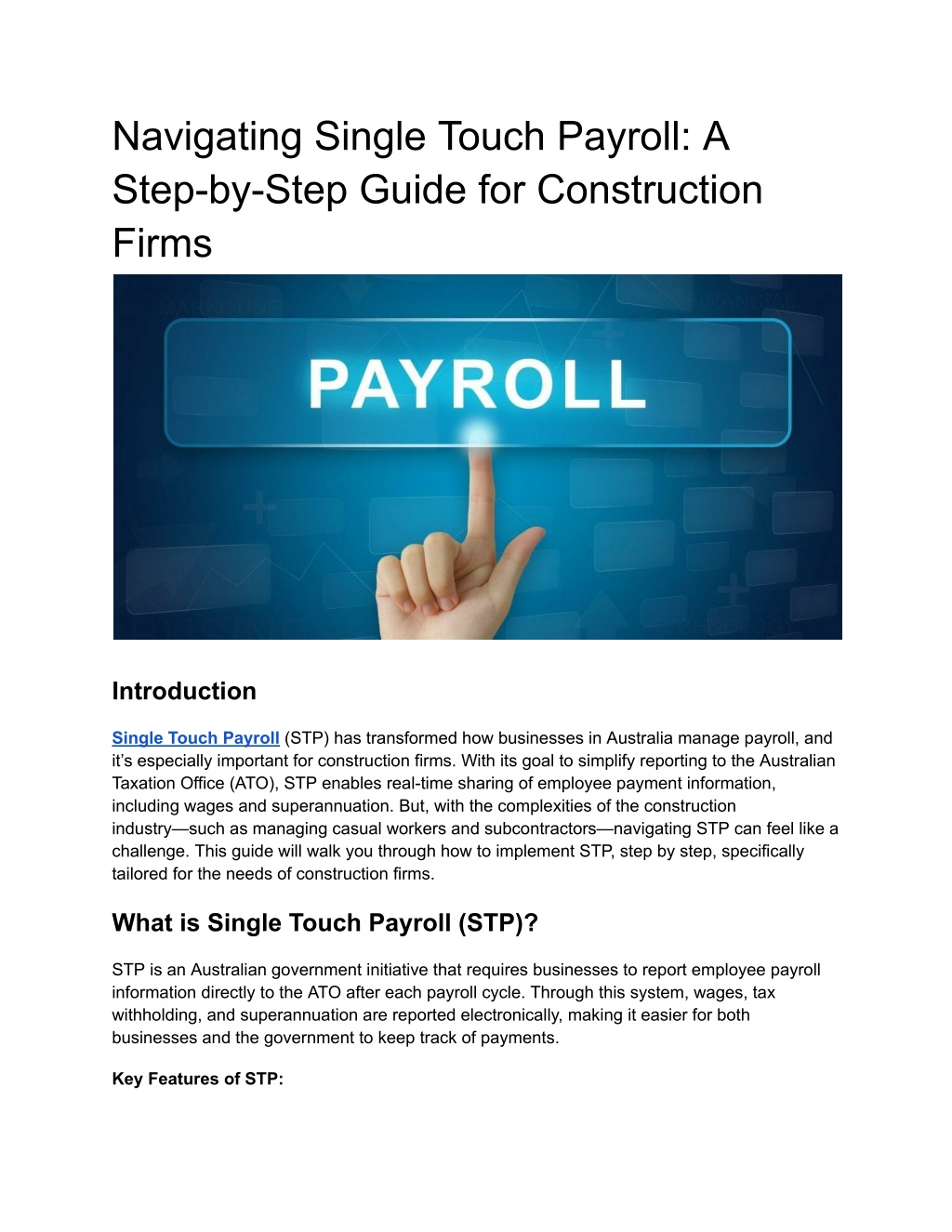 Navigating Single Touch Payroll: A Step-by-Step Guide for Construction Firms

PAYROLL

Introduction

Single Touch Payroll (STP) has transformed how businesses in Australia manage payroll, and it's especially important for construction firms. With its goal to simplify reporting to the Australian Taxation Office (ATO), STP enables real-time sharing of employee payment information, including wages and superannuation. But, with the complexities of the construction industry—such as managing casual workers and subcontractors—navigating STP can feel like a challenge. This guide will walk you through how to implement STP, step by step, specifically tailored for the needs of construction firms.

What is Single Touch Payroll (STP)?

STP is an Australian government initiative that requires businesses to report employee payroll information directly to the ATO after each payroll cycle. Through this system, wages, tax withholding, and superannuation are reported electronically, making it easier for both businesses and the government to keep track of payments.

Key Features of STP: